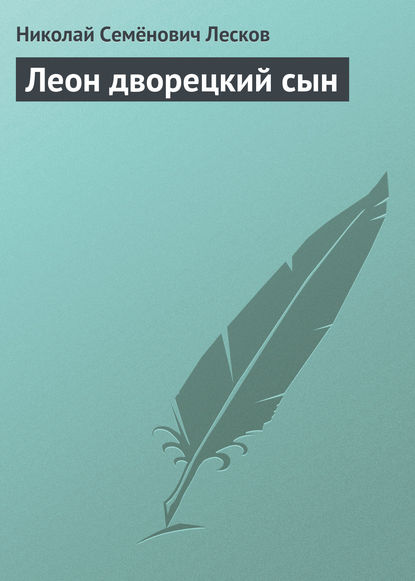 Николай Семёнович Лесков

Леон дворецкий сын